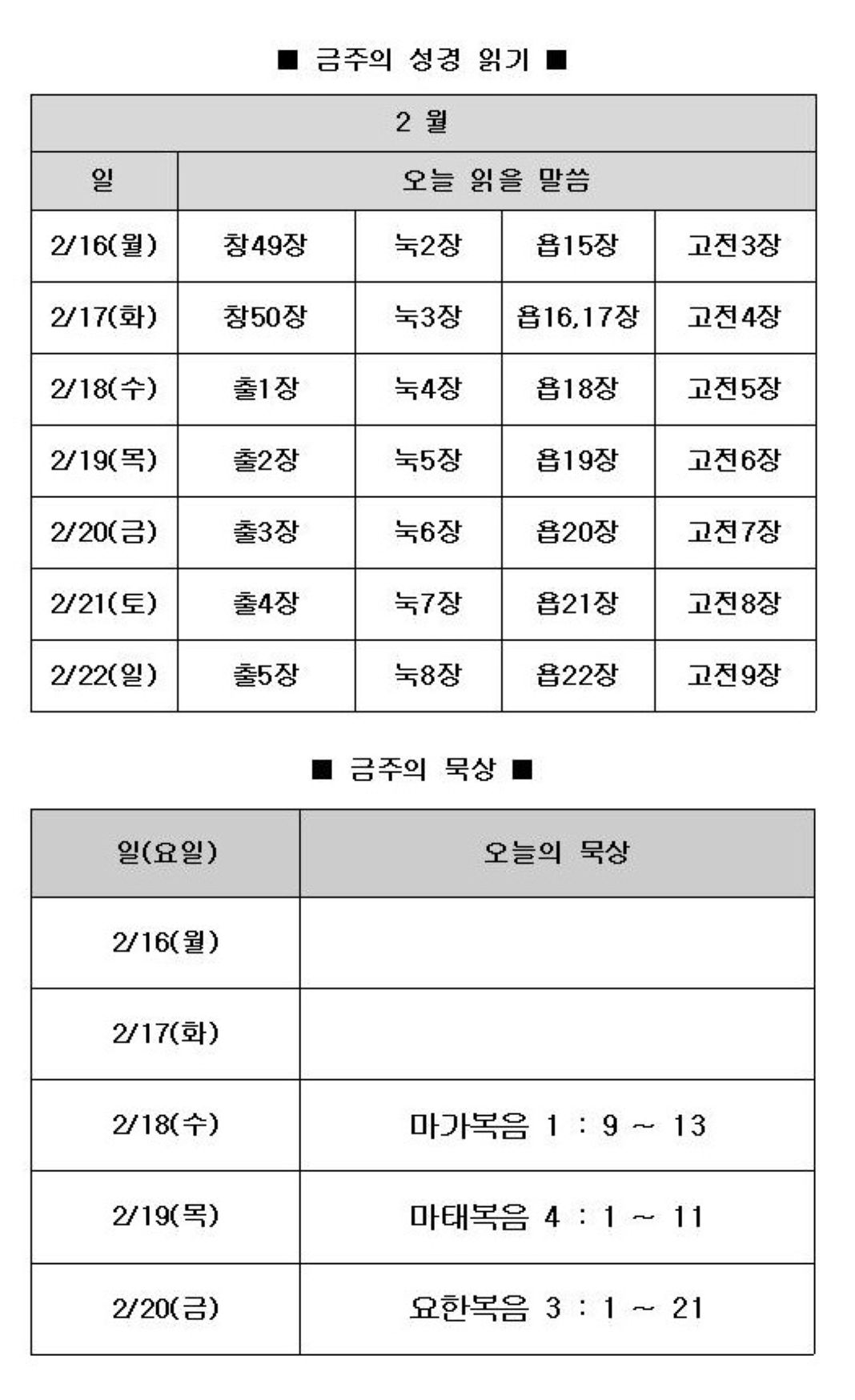 ■ 금주의 성경 읽기 ■

| 2 월 | | | | |
|---|---|---|---|---|
| 일 | 오늘 읽을 말씀 | | | |
| 2/16(월) | 창49장 | 눅2장 | 욥15장 | 고전3장 |
| 2/17(화) | 창50장 | 눅3장 | 욥16,17장 | 고전4장 |
| 2/18(수) | 출1장 | 눅4장 | 욥18장 | 고전5장 |
| 2/19(목) | 출2장 | 눅5장 | 욥19장 | 고전6장 |
| 2/20(금) | 출3장 | 눅6장 | 욥20장 | 고전7장 |
| 2/21(토) | 출4장 | 눅7장 | 욥21장 | 고전8장 |
| 2/22(일) | 출5장 | 눅8장 | 욥22장 | 고전9장 |

■ 금주의 묵상 ■

| 일(요일) | 오늘의 묵상 |
|---|---|
| 2/16(월) | |
| 2/17(화) | |
| 2/18(수) | 마가복음 1 : 9 ~ 13 |
| 2/19(목) | 마태복음 4 : 1 ~ 11 |
| 2/20(금) | 요한복음 3 : 1 ~ 21 |